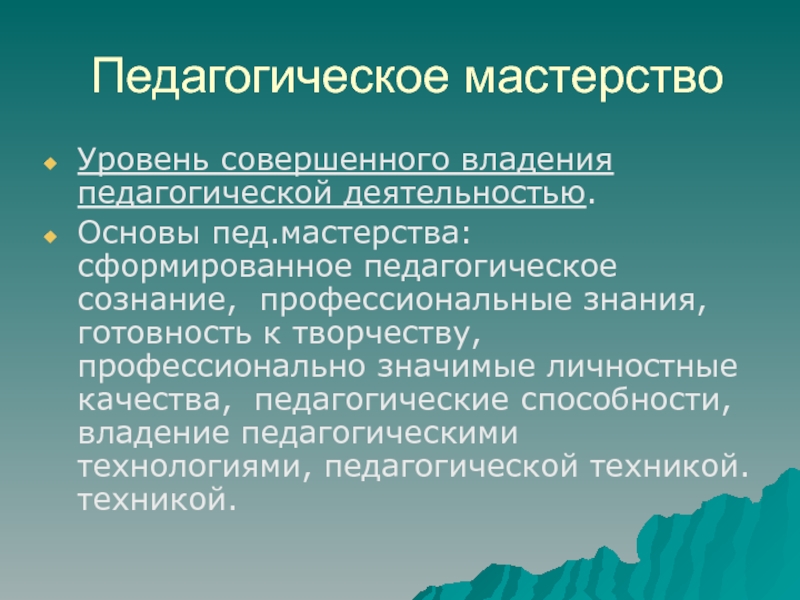 Педагогическое мастерство

Уровень совершенного владения педагогической деятельностью.

Основы пед.мастерства: сформированное педагогическое сознание, профессиональные знания, готовность к творчеству, профессионально значимые личностные качества, педагогические способности, владение педагогическими технологиями, педагогической техникой. техникой.